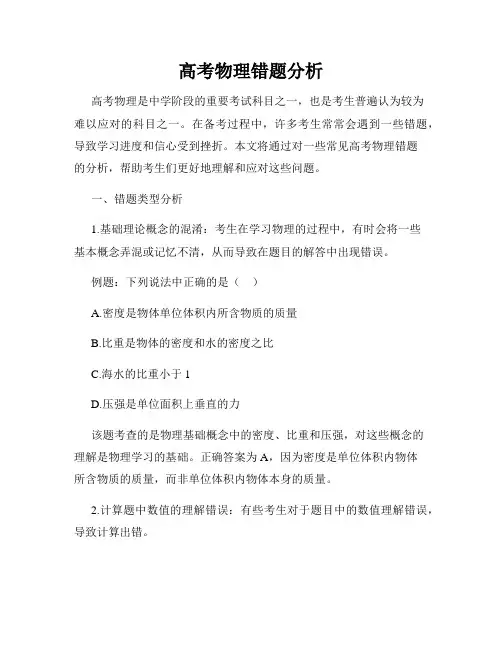 高考物理错题分析

高考物理是中学阶段的重要考试科目之一，也是考生普遍认为较为难以应对的科目之一。在备考过程中，许多考生常常会遇到一些错题，导致学习进度和信心受到挫折。本文将通过对一些常见高考物理错题的分析，帮助考生们更好地理解和应对这些问题。

一、错题类型分析

1.基础理论概念的混淆：考生在学习物理的过程中，有时会将一些基本概念弄混或记忆不清，从而导致在题目的解答中出现错误。

例题：下列说法中正确的是（ ）

A.密度是物体单位体积内所含物质的质量

B.比重是物体的密度和水的密度之比

C.海水的比重小于 1

D.压强是单位面积上垂直的力

该题考查的是物理基础概念中的密度、比重和压强，对这些概念的理解是物理学习的基础。正确答案为 A，因为密度是单位体积内物体所含物质的质量，而非单位体积内物体本身的质量。

2.计算题中数值的理解错误：有些考生对于题目中的数值理解错误，导致计算出错。